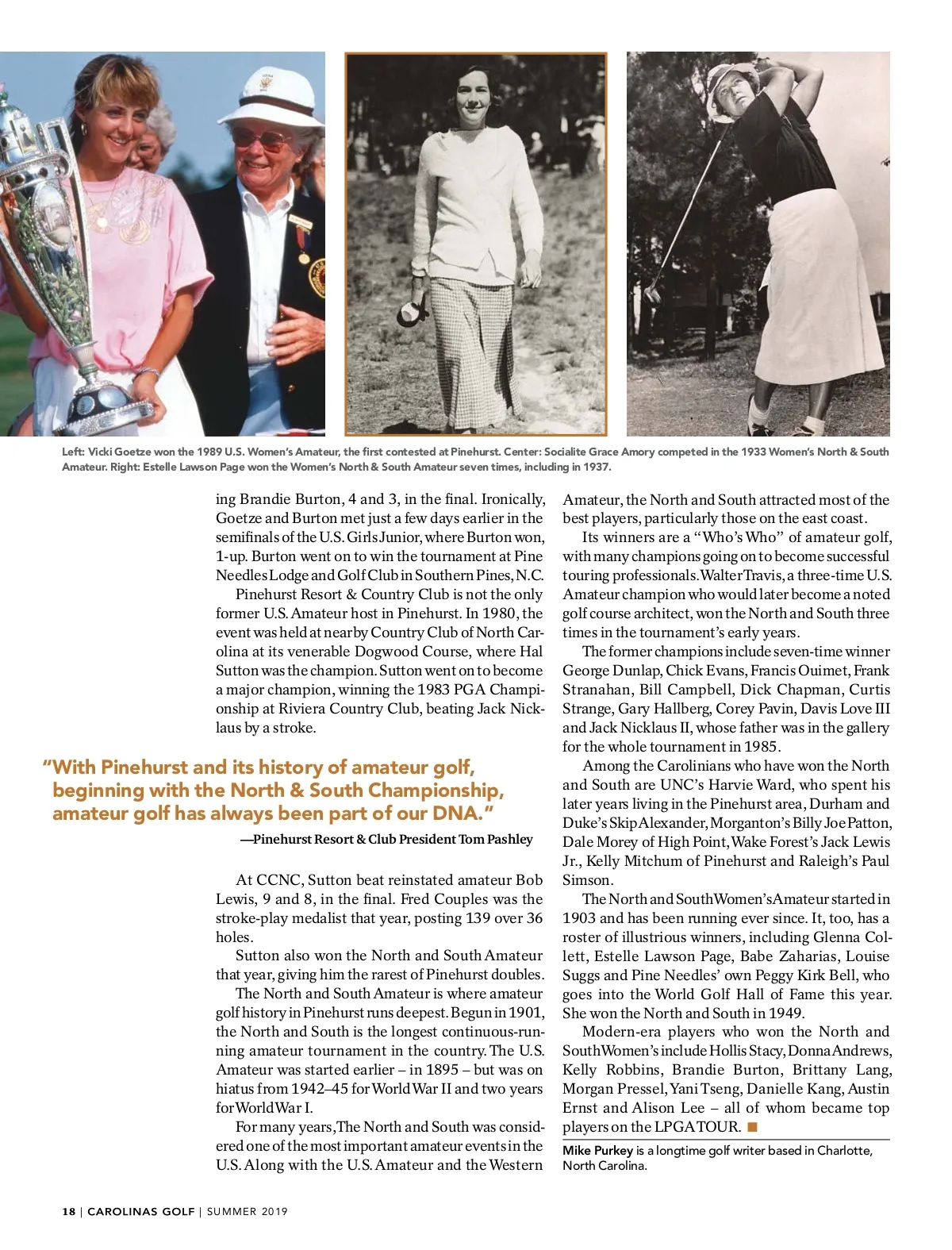 Left: Vicki Goetze won the 1989 U.S. Women's Amateur, the first contested at Pinehurst. Center: Socialite Grace Amory competed in the 1933 Women's North & South Amateur. Right: Estelle Lawson Page won the Women's North & South Amateur seven times, including in 1937.

ing Brandie Burton, 4 and 3, in the final. Ironically, Goetze and Burton met just a few days earlier in the semifinals of the U.S. Girls Junior, where Burton won, 1-up. Burton went on to win the tournament at Pine Needles Lodge and Golf Club in Southern Pines, N.C.

Pinehurst Resort & Country Club is not the only former U.S. Amateur host in Pinehurst. In 1980, the event was held at nearby Country Club of North Carolina at its venerable Dogwood Course, where Hal Sutton was the champion. Sutton went on to become a major champion, winning the 1983 PGA Championship at Riviera Country Club, beating Jack Nicklaus by a stroke.

"With Pinehurst and its history of amateur golf, beginning with the North & South Championship, amateur golf has always been part of our DNA."

—Pinehurst Resort & Club President Tom Pashley

At CCNC, Sutton beat reinstated amateur Bob Lewis, 9 and 8, in the final. Fred Couples was the stroke-play medalist that year, posting 139 over 36 holes.

Sutton also won the North and South Amateur that year, giving him the rarest of Pinehurst doubles.

The North and South Amateur is where amateur golf history in Pinehurst runs deepest. Begun in 1901, the North and South is the longest continuous-running amateur tournament in the country. The U.S. Amateur was started earlier – in 1895 – but was on hiatus from 1942–45 for World War II and two years for World War I.

For many years, The North and South was considered one of the most important amateur events in the U.S. Along with the U.S. Amateur and the Western Amateur, the North and South attracted most of the best players, particularly those on the east coast.

Its winners are a "Who's Who" of amateur golf, with many champions going on to become successful touring professionals. Walter Travis, a three-time U.S. Amateur champion who would later become a noted golf course architect, won the North and South three times in the tournament's early years.

The former champions include seven-time winner George Dunlap, Chick Evans, Francis Ouimet, Frank Stranahan, Bill Campbell, Dick Chapman, Curtis Strange, Gary Hallberg, Corey Pavin, Davis Love III and Jack Nicklaus II, whose father was in the gallery for the whole tournament in 1985.

Among the Carolinians who have won the North and South are UNC's Harvie Ward, who spent his later years living in the Pinehurst area, Durham and Duke's Skip Alexander, Morganton's Billy Joe Patton, Dale Morey of High Point, Wake Forest's Jack Lewis Jr., Kelly Mitchum of Pinehurst and Raleigh's Paul Simson.

The North and South Women's Amateur started in 1903 and has been running ever since. It, too, has a roster of illustrious winners, including Glenna Collett, Estelle Lawson Page, Babe Zaharias, Louise Suggs and Pine Needles' own Peggy Kirk Bell, who goes into the World Golf Hall of Fame this year. She won the North and South in 1949.

Modern-era players who won the North and South Women's include Hollis Stacy, Donna Andrews, Kelly Robbins, Brandie Burton, Brittany Lang, Morgan Pressel, Yani Tseng, Danielle Kang, Austin Ernst and Alison Lee – all of whom became top players on the LPGA TOUR. ■

Mike Purkey is a longtime golf writer based in Charlotte, North Carolina.

18 | CAROLINAS GOLF | SUMMER 2019